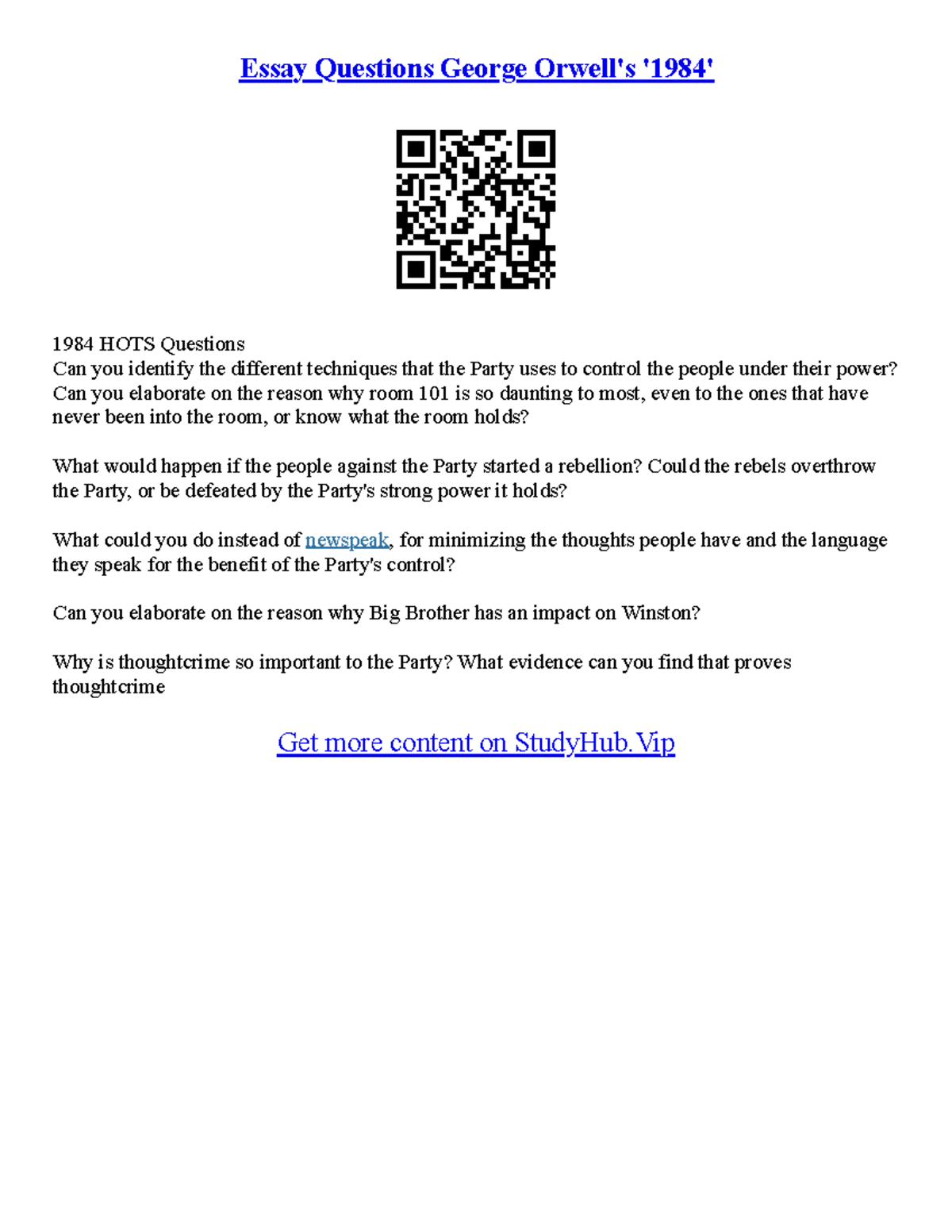 Essay Questions George Orwell's '1984'

1984 HOTS Questions
Can you identify the different techniques that the Party uses to control the people under their power? Can you elaborate on the reason why room 101 is so daunting to most, even to the ones that have never been into the room, or know what the room holds?

What would happen if the people against the Party started a rebellion? Could the rebels overthrow the Party, or be defeated by the Party's strong power it holds?

What could you do instead of newspeak, for minimizing the thoughts people have and the language they speak for the benefit of the Party's control?

Can you elaborate on the reason why Big Brother has an impact on Winston?

Why is thoughtcrime so important to the Party? What evidence can you find that proves thoughtcrime

Get more content on StudyHub.Vip